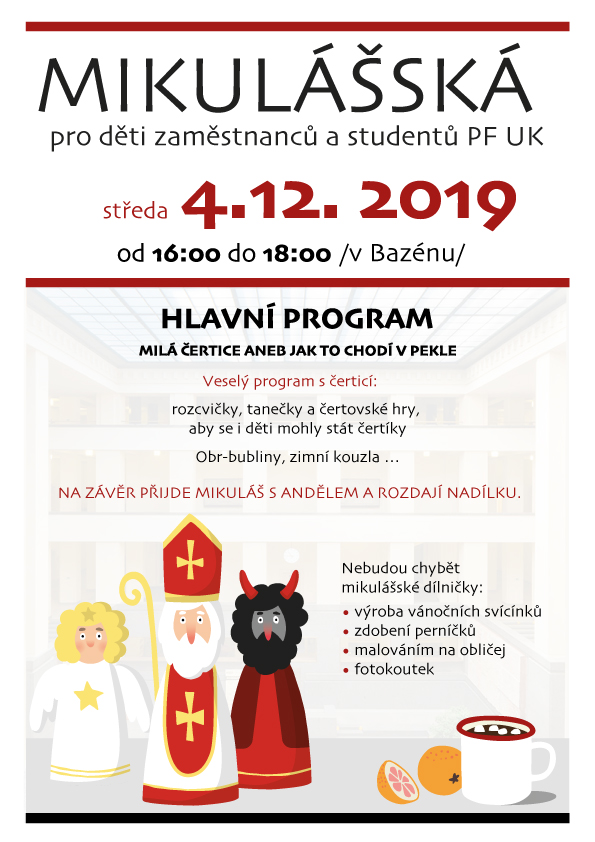 MIKULÁŠSKÁ
pro děti zaměstnanců a studentů PF UK

středa 4.12. 2019
od 16:00 do 18:00 /v Bazénu/

HLAVNÍ PROGRAM
MILÁ ČERTICE ANEB JAK TO CHODÍ V PEKLE

Veselý program s čerticí:

rozcvičky, tanečky a čertovské hry, aby se i děti mohly stát čertíky

Obr-bubliny, zimní kouzla …

NA ZÁVĚR PŘIJDE MIKULÁŠ S ANDĚLEM A ROZDAJÍ NADÍLKU.

Nebudou chybět mikulášské dílničky:
• výroba vánočních svícínků
• zdobení perníčků
• malováním na obličej
• fotokoutek